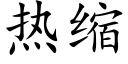 热缩